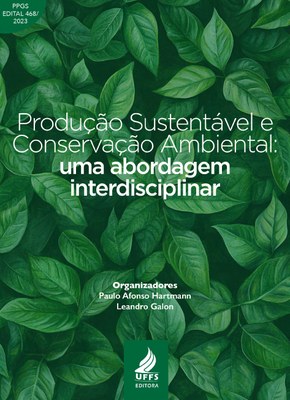 PPGS
EDITAL 468/
2023

Produção Sustentável e Conservação Ambiental: uma abordagem interdisciplinar

Organizadores
Paulo Afonso Hartmann
Leandro Galon

UFFS
EDITORA